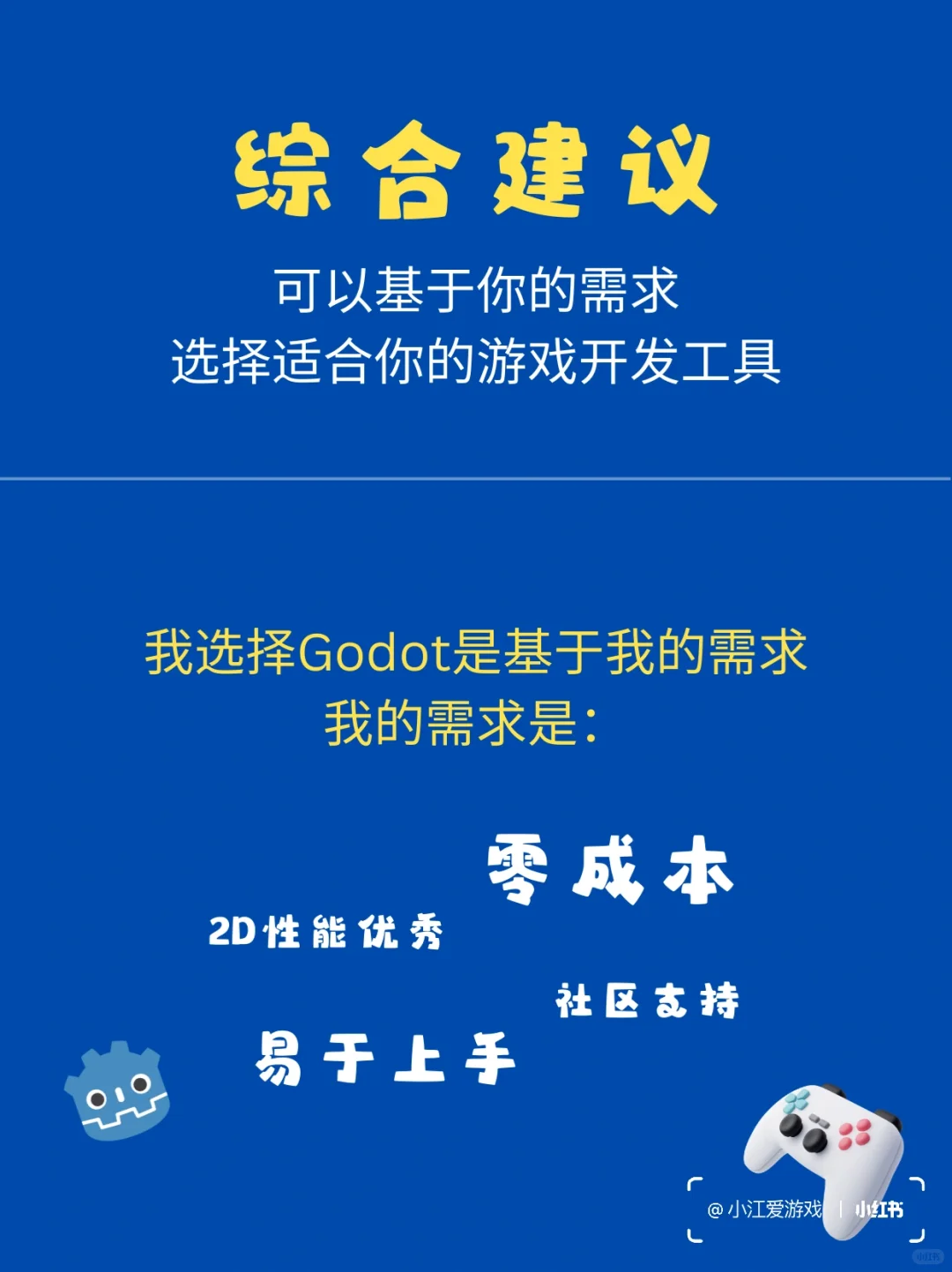 综合建议

可以基于你的需求
选择适合你的游戏开发工具

我选择Godot是基于我的需求
我的需求是：

零成本

2D性能优秀

社区支持

易于上手

@小江爱游戏 | 小红书